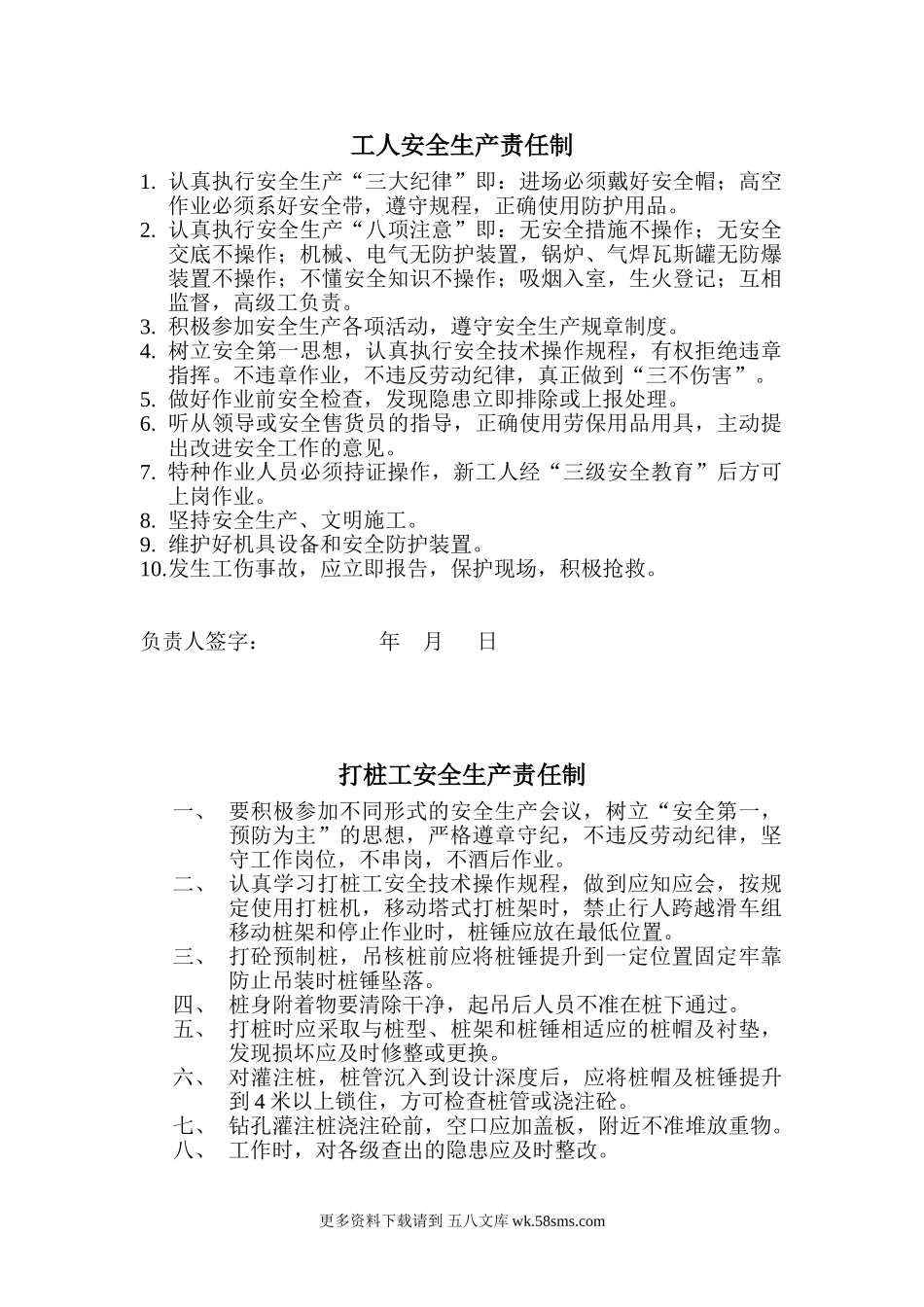 工人安全生产责任制

1. 认真执行安全生产“三大纪律”即：进场必须戴好安全帽；高空作业必须系好安全带，遵守规程，正确使用防护用品。
2. 认真执行安全生产“八项注意”即：无安全措施不操作；无安全交底不操作；机械、电气无防护装置，锅炉、气焊瓦斯罐无防爆装置不操作；不懂安全知识不操作；吸烟入室，生火登记；互相监督，高级工负责。
3. 积极参加安全生产各项活动，遵守安全生产规章制度。
4. 树立安全第一思想，认真执行安全技术操作规程，有权拒绝违章指挥。不违章作业，不违反劳动纪律，真正做到“三不伤害”。
5. 做好作业前安全检查，发现隐患立即排除或上报处理。
6. 听从领导或安全售货员的指导，正确使用劳保用品用具，主动提出改进安全工作的意见。
7. 特种作业人员必须持证操作，新工人经“三级安全教育”后方可上岗作业。
8. 坚持安全生产、文明施工。
9. 维护好机具设备和安全防护装置。
10.发生工伤事故，应立即报告，保护现场，积极抢救。

负责人签字： 年 月 日

打桩工安全生产责任制

一、 要积极参加不同形式的安全生产会议，树立“安全第一，预防为主”的思想，严格遵章守纪，不违反劳动纪律，坚守工作岗位，不串岗，不酒后作业。
二、 认真学习打桩工安全技术操作规程，做到应知应会，按规定使用打桩机，移动塔式打桩架时，禁止行人跨越滑车组移动桩架和停止作业时，桩锤应放在最低位置。
三、 打砼预制桩，吊核桩前应将桩锤提升到一定位置固定牢靠防止吊装时桩锤坠落。
四、 桩身附着物要清除干净，起吊后人员不准在桩下通过。
五、 打桩时应采取与桩型、桩架和桩锤相适应的桩帽及衬垫，发现损坏应及时修整或更换。
六、 对灌注桩，桩管沉入到设计深度后，应将桩帽及桩锤提升到4米以上锁住，方可检查桩管或浇注砼。
七、 钻孔灌注桩浇注砼前，空口应加盖板，附近不准堆放重物。
八、 工作时，对各级查出的隐患应及时整改。

更多资料下载请到 五八文库 wk.58sms.com